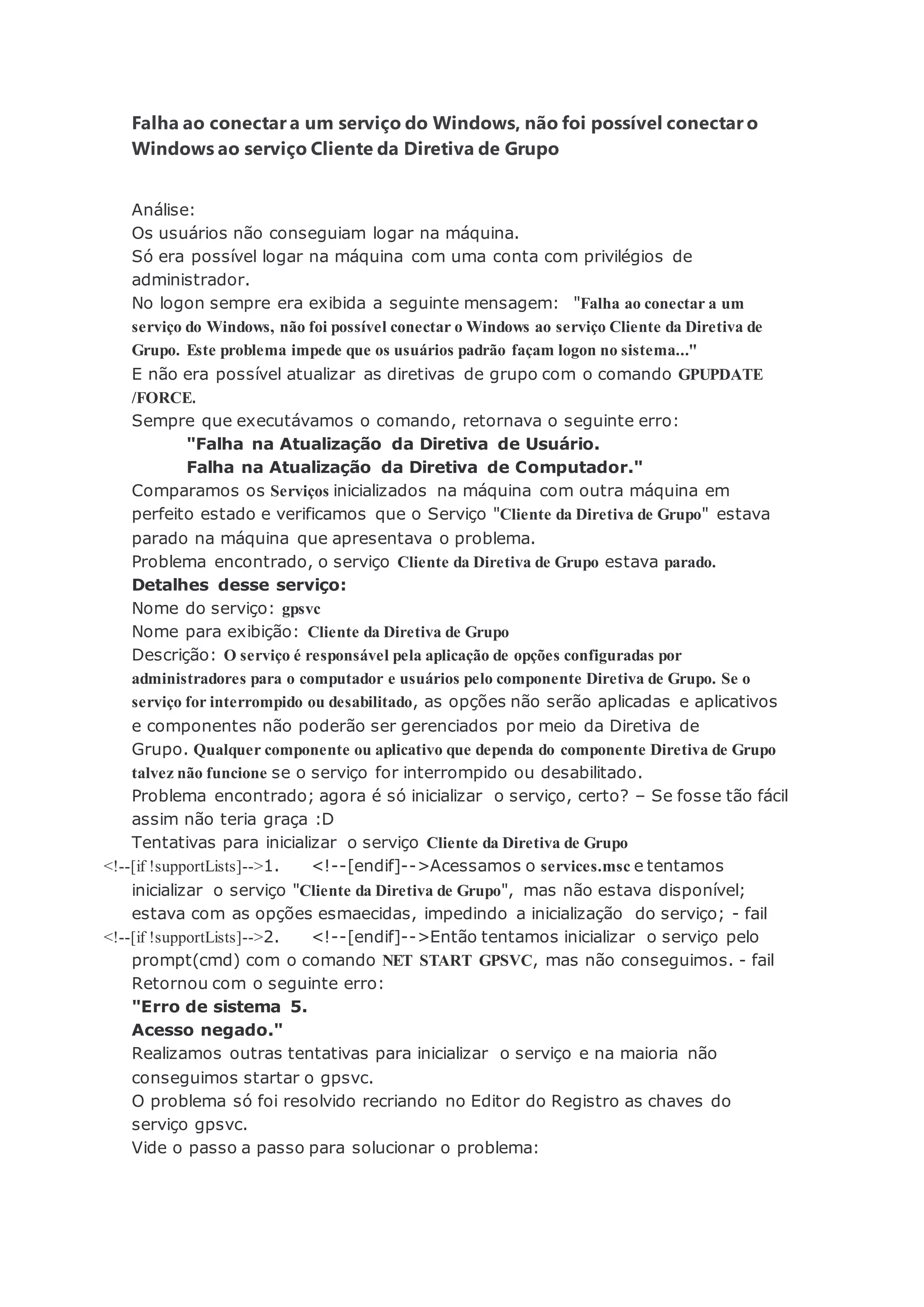 Falha ao conectar a um serviço do Windows, não foi possível conectar o Windows ao serviço Cliente da Diretiva de Grupo

Análise:
Os usuários não conseguiam logar na máquina.
Só era possível logar na máquina com uma conta com privilégios de administrador.
No logon sempre era exibida a seguinte mensagem: "Falha ao conectar a um serviço do Windows, não foi possível conectar o Windows ao serviço Cliente da Diretiva de Grupo. Este problema impede que os usuários padrão façam logon no sistema..."
E não era possível atualizar as diretivas de grupo com o comando GPUPDATE /FORCE.
Sempre que executávamos o comando, retornava o seguinte erro:
"Falha na Atualização da Diretiva de Usuário.
Falha na Atualização da Diretiva de Computador."
Comparamos os Serviços inicializados na máquina com outra máquina em perfeito estado e verificamos que o Serviço "Cliente da Diretiva de Grupo" estava parado na máquina que apresentava o problema.
Problema encontrado, o serviço Cliente da Diretiva de Grupo estava parado.
Detalhes desse serviço:
Nome do serviço: gpsvc
Nome para exibição: Cliente da Diretiva de Grupo
Descrição: O serviço é responsável pela aplicação de opções configuradas por administradores para o computador e usuários pelo componente Diretiva de Grupo. Se o serviço for interrompido ou desabilitado, as opções não serão aplicadas e aplicativos e componentes não poderão ser gerenciados por meio da Diretiva de Grupo. Qualquer componente ou aplicativo que dependa do componente Diretiva de Grupo talvez não funcione se o serviço for interrompido ou desabilitado.
Problema encontrado; agora é só inicializar o serviço, certo? – Se fosse tão fácil assim não teria graça :D
Tentativas para inicializar o serviço Cliente da Diretiva de Grupo
<!--[if !supportLists]-->1. <!--[endif]-->Acessamos o services.msc e tentamos inicializar o serviço "Cliente da Diretiva de Grupo", mas não estava disponível; estava com as opções esmaecidas, impedindo a inicialização do serviço; - fail
<!--[if !supportLists]-->2. <!--[endif]-->Então tentamos inicializar o serviço pelo prompt(cmd) com o comando NET START GPSVC, mas não conseguimos. - fail
Retornou com o seguinte erro:
"Erro de sistema 5.
Acesso negado."
Realizamos outras tentativas para inicializar o serviço e na maioria não conseguimos startar o gpsvc.
O problema só foi resolvido recriando no Editor do Registro as chaves do serviço gpsvc.
Vide o passo a passo para solucionar o problema: